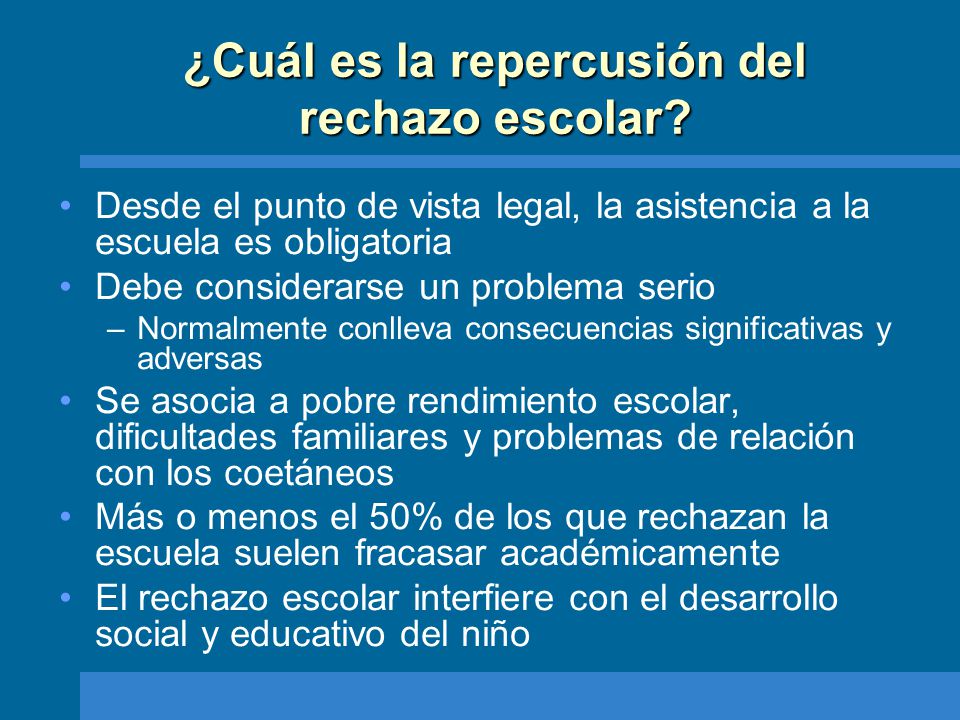 ¿Cuál es la repercusión del rechazo escolar?

• Desde el punto de vista legal, la asistencia a la escuela es obligatoria
• Debe considerarse un problema serio
– Normalmente conlleva consecuencias significativas y adversas
• Se asocia a pobre rendimiento escolar, dificultades familiares y problemas de relación con los coetáneos
• Más o menos el 50% de los que rechazan la escuela suelen fracasar académicamente
• El rechazo escolar interfiere con el desarrollo social y educativo del niño